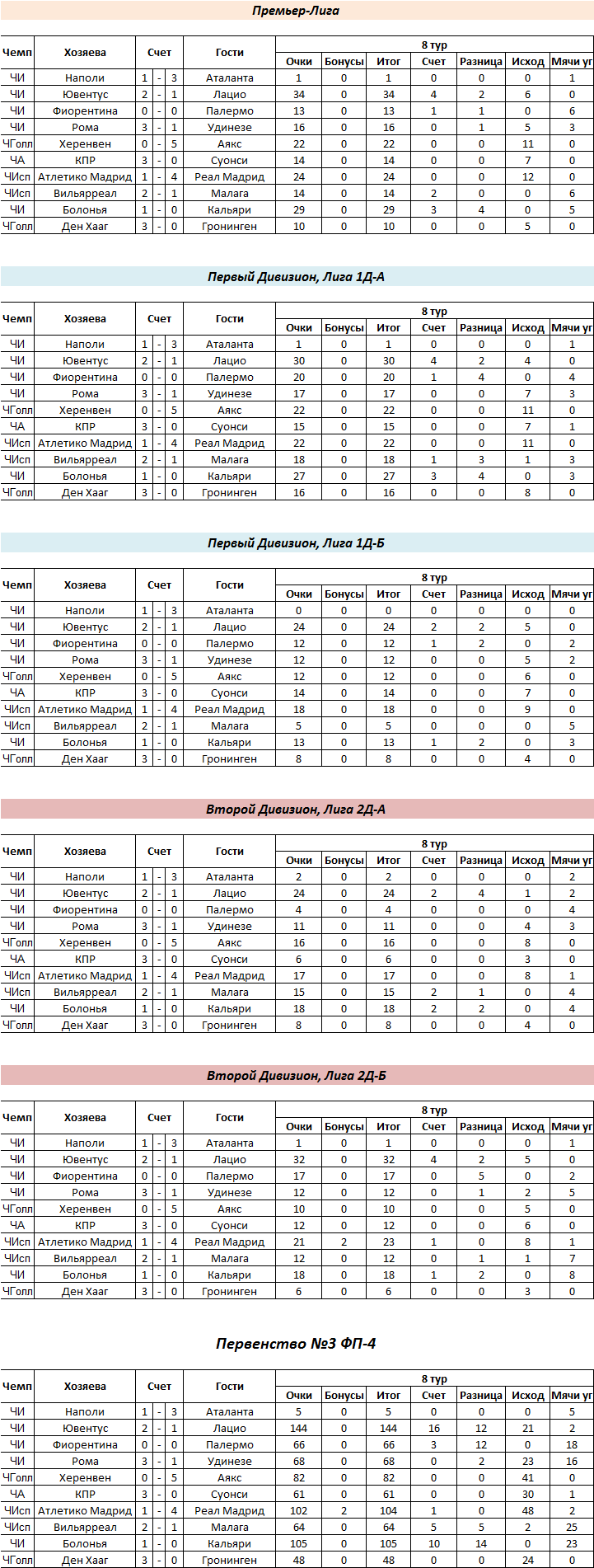 Премьер-Лига

| Чемп | Хозяева | Счет | | | Гости | 8 тур | | | | | | |
|---|---|---|---|---|---|---|---|---|---|---|---|---|
| | | | | | | Очки | Бонусы | Итог | Счет | Разница | Исход | Мячи уг |
| ЧИ | Наполи | 1 | - | 3 | Аталанта | 1 | 0 | 1 | 0 | 0 | 0 | 1 |
| ЧИ | Ювентус | 2 | - | 1 | Лацио | 34 | 0 | 34 | 4 | 2 | 6 | 0 |
| ЧИ | Фиорентина | 0 | - | 0 | Палермо | 13 | 0 | 13 | 1 | 1 | 0 | 6 |
| ЧИ | Рома | 3 | - | 1 | Удинезе | 16 | 0 | 16 | 0 | 1 | 5 | 3 |
| ЧГолл | Херенвен | 0 | - | 5 | Аякс | 22 | 0 | 22 | 0 | 0 | 11 | 0 |
| ЧА | КПР | 3 | - | 0 | Суонси | 14 | 0 | 14 | 0 | 0 | 7 | 0 |
| ЧИсп | Атлетико Мадрид | 1 | - | 4 | Реал Мадрид | 24 | 0 | 24 | 0 | 0 | 12 | 0 |
| ЧИсп | Вильярреал | 2 | - | 1 | Малага | 14 | 0 | 14 | 2 | 0 | 0 | 6 |
| ЧИ | Болонья | 1 | - | 0 | Кальяри | 29 | 0 | 29 | 3 | 4 | 0 | 5 |
| ЧГолл | Ден Хааг | 3 | - | 0 | Гронинген | 10 | 0 | 10 | 0 | 0 | 5 | 0 |

Первый Дивизион, Лига 1Д-А

| Чемп | Хозяева | Счет | | | Гости | 8 тур | | | | | | |
|---|---|---|---|---|---|---|---|---|---|---|---|---|
| | | | | | | Очки | Бонусы | Итог | Счет | Разница | Исход | Мячи уг |
| ЧИ | Наполи | 1 | - | 3 | Аталанта | 1 | 0 | 1 | 0 | 0 | 0 | 1 |
| ЧИ | Ювентус | 2 | - | 1 | Лацио | 30 | 0 | 30 | 4 | 2 | 4 | 0 |
| ЧИ | Фиорентина | 0 | - | 0 | Палермо | 20 | 0 | 20 | 1 | 4 | 0 | 4 |
| ЧИ | Рома | 3 | - | 1 | Удинезе | 17 | 0 | 17 | 0 | 0 | 7 | 3 |
| ЧГолл | Херенвен | 0 | - | 5 | Аякс | 22 | 0 | 22 | 0 | 0 | 11 | 0 |
| ЧА | КПР | 3 | - | 0 | Суонси | 15 | 0 | 15 | 0 | 0 | 7 | 1 |
| ЧИсп | Атлетико Мадрид | 1 | - | 4 | Реал Мадрид | 22 | 0 | 22 | 0 | 0 | 11 | 0 |
| ЧИсп | Вильярреал | 2 | - | 1 | Малага | 18 | 0 | 18 | 1 | 3 | 1 | 3 |
| ЧИ | Болонья | 1 | - | 0 | Кальяри | 27 | 0 | 27 | 3 | 4 | 0 | 3 |
| ЧГолл | Ден Хааг | 3 | - | 0 | Гронинген | 16 | 0 | 16 | 0 | 0 | 8 | 0 |

Первый Дивизион, Лига 1Д-Б

| Чемп | Хозяева | Счет | | | Гости | 8 тур | | | | | | |
|---|---|---|---|---|---|---|---|---|---|---|---|---|
| | | | | | | Очки | Бонусы | Итог | Счет | Разница | Исход | Мячи уг |
| ЧИ | Наполи | 1 | - | 3 | Аталанта | 0 | 0 | 0 | 0 | 0 | 0 | 0 |
| ЧИ | Ювентус | 2 | - | 1 | Лацио | 24 | 0 | 24 | 2 | 2 | 5 | 0 |
| ЧИ | Фиорентина | 0 | - | 0 | Палермо | 12 | 0 | 12 | 1 | 2 | 0 | 2 |
| ЧИ | Рома | 3 | - | 1 | Удинезе | 12 | 0 | 12 | 0 | 0 | 5 | 2 |
| ЧГолл | Херенвен | 0 | - | 5 | Аякс | 12 | 0 | 12 | 0 | 0 | 6 | 0 |
| ЧА | КПР | 3 | - | 0 | Суонси | 14 | 0 | 14 | 0 | 0 | 7 | 0 |
| ЧИсп | Атлетико Мадрид | 1 | - | 4 | Реал Мадрид | 18 | 0 | 18 | 0 | 0 | 9 | 0 |
| ЧИсп | Вильярреал | 2 | - | 1 | Малага | 5 | 0 | 5 | 0 | 0 | 0 | 5 |
| ЧИ | Болонья | 1 | - | 0 | Кальяри | 13 | 0 | 13 | 1 | 2 | 0 | 3 |
| ЧГолл | Ден Хааг | 3 | - | 0 | Гронинген | 8 | 0 | 8 | 0 | 0 | 4 | 0 |

Второй Дивизион, Лига 2Д-А

| Чемп | Хозяева | Счет | | | Гости | 8 тур | | | | | | |
|---|---|---|---|---|---|---|---|---|---|---|---|---|
| | | | | | | Очки | Бонусы | Итог | Счет | Разница | Исход | Мячи уг |
| ЧИ | Наполи | 1 | - | 3 | Аталанта | 2 | 0 | 2 | 0 | 0 | 0 | 2 |
| ЧИ | Ювентус | 2 | - | 1 | Лацио | 24 | 0 | 24 | 2 | 4 | 1 | 2 |
| ЧИ | Фиорентина | 0 | - | 0 | Палермо | 4 | 0 | 4 | 0 | 0 | 0 | 4 |
| ЧИ | Рома | 3 | - | 1 | Удинезе | 11 | 0 | 11 | 0 | 0 | 4 | 3 |
| ЧГолл | Херенвен | 0 | - | 5 | Аякс | 16 | 0 | 16 | 0 | 0 | 8 | 0 |
| ЧА | КПР | 3 | - | 0 | Суонси | 6 | 0 | 6 | 0 | 0 | 3 | 0 |
| ЧИсп | Атлетико Мадрид | 1 | - | 4 | Реал Мадрид | 17 | 0 | 17 | 0 | 0 | 8 | 1 |
| ЧИсп | Вильярреал | 2 | - | 1 | Малага | 15 | 0 | 15 | 2 | 1 | 0 | 4 |
| ЧИ | Болонья | 1 | - | 0 | Кальяри | 18 | 0 | 18 | 2 | 2 | 0 | 4 |
| ЧГолл | Ден Хааг | 3 | - | 0 | Гронинген | 8 | 0 | 8 | 0 | 0 | 4 | 0 |

Второй Дивизион, Лига 2Д-Б

| Чемп | Хозяева | Счет | | | Гости | 8 тур | | | | | | |
|---|---|---|---|---|---|---|---|---|---|---|---|---|
| | | | | | | Очки | Бонусы | Итог | Счет | Разница | Исход | Мячи уг |
| ЧИ | Наполи | 1 | - | 3 | Аталанта | 1 | 0 | 1 | 0 | 0 | 0 | 1 |
| ЧИ | Ювентус | 2 | - | 1 | Лацио | 32 | 0 | 32 | 4 | 2 | 5 | 0 |
| ЧИ | Фиорентина | 0 | - | 0 | Палермо | 17 | 0 | 17 | 0 | 5 | 0 | 2 |
| ЧИ | Рома | 3 | - | 1 | Удинезе | 12 | 0 | 12 | 0 | 1 | 2 | 5 |
| ЧГолл | Херенвен | 0 | - | 5 | Аякс | 10 | 0 | 10 | 0 | 0 | 5 | 0 |
| ЧА | КПР | 3 | - | 0 | Суонси | 12 | 0 | 12 | 0 | 0 | 6 | 0 |
| ЧИсп | Атлетико Мадрид | 1 | - | 4 | Реал Мадрид | 21 | 2 | 23 | 1 | 0 | 8 | 1 |
| ЧИсп | Вильярреал | 2 | - | 1 | Малага | 12 | 0 | 12 | 0 | 1 | 1 | 7 |
| ЧИ | Болонья | 1 | - | 0 | Кальяри | 18 | 0 | 18 | 1 | 2 | 0 | 8 |
| ЧГолл | Ден Хааг | 3 | - | 0 | Гронинген | 6 | 0 | 6 | 0 | 0 | 3 | 0 |

Первенство №3 ФП-4

| Чемп | Хозяева | Счет | | | Гости | 8 тур | | | | | | |
|---|---|---|---|---|---|---|---|---|---|---|---|---|
| | | | | | | Очки | Бонусы | Итог | Счет | Разница | Исход | Мячи уг |
| ЧИ | Наполи | 1 | - | 3 | Аталанта | 5 | 0 | 5 | 0 | 0 | 0 | 5 |
| ЧИ | Ювентус | 2 | - | 1 | Лацио | 144 | 0 | 144 | 16 | 12 | 21 | 2 |
| ЧИ | Фиорентина | 0 | - | 0 | Палермо | 66 | 0 | 66 | 3 | 12 | 0 | 18 |
| ЧИ | Рома | 3 | - | 1 | Удинезе | 68 | 0 | 68 | 0 | 2 | 23 | 16 |
| ЧГолл | Херенвен | 0 | - | 5 | Аякс | 82 | 0 | 82 | 0 | 0 | 41 | 0 |
| ЧА | КПР | 3 | - | 0 | Суонси | 61 | 0 | 61 | 0 | 0 | 30 | 1 |
| ЧИсп | Атлетико Мадрид | 1 | - | 4 | Реал Мадрид | 102 | 2 | 104 | 1 | 0 | 48 | 2 |
| ЧИсп | Вильярреал | 2 | - | 1 | Малага | 64 | 0 | 64 | 5 | 5 | 2 | 25 |
| ЧИ | Болонья | 1 | - | 0 | Кальяри | 105 | 0 | 105 | 10 | 14 | 0 | 23 |
| ЧГолл | Ден Хааг | 3 | - | 0 | Гронинген | 48 | 0 | 48 | 0 | 0 | 24 | 0 |